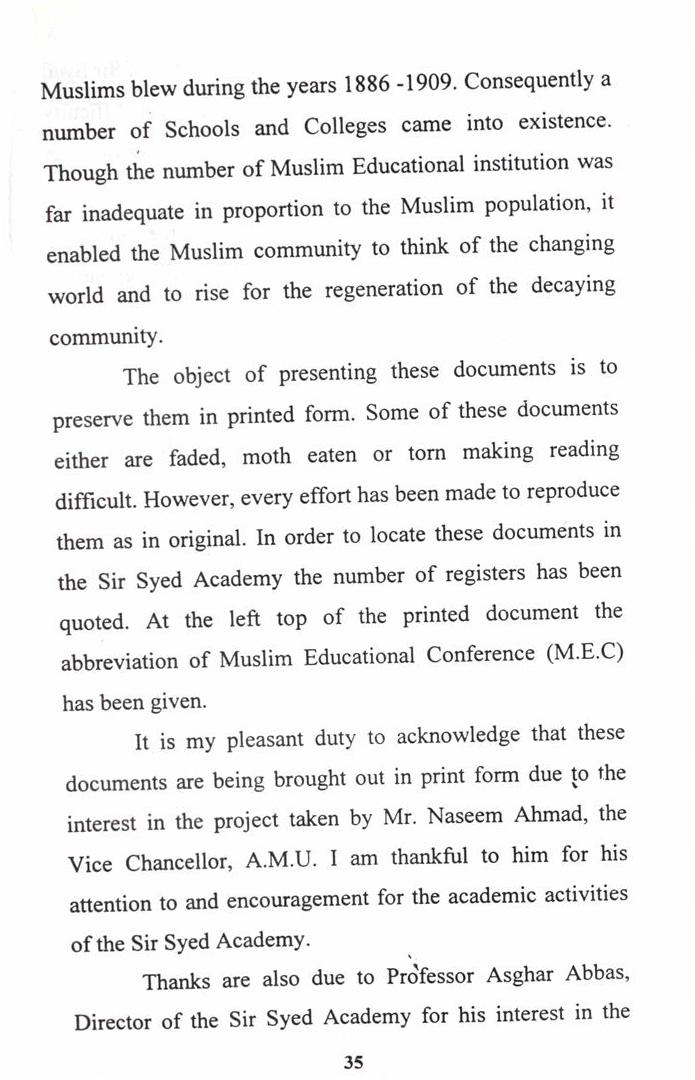 Muslims blew during the years 1886 -1909. Consequently a number of Schools and Colleges came into existence. Though the number of Muslim Educational institution was far inadequate in proportion to the Muslim population, it enabled the Muslim community to think of the changing world and to rise for the regeneration of the decaying community.

The object of presenting these documents is to preserve them in printed form. Some of these documents either are faded, moth eaten or torn making reading difficult. However, every effort has been made to reproduce them as in original. In order to locate these documents in the Sir Syed Academy the number of registers has been quoted. At the left top of the printed document the abbreviation of Muslim Educational Conference (M.E.C) has been given.

It is my pleasant duty to acknowledge that these documents are being brought out in print form due to the interest in the project taken by Mr. Naseem Ahmad, the Vice Chancellor, A.M.U. I am thankful to him for his attention to and encouragement for the academic activities of the Sir Syed Academy.

Thanks are also due to Professor Asghar Abbas, Director of the Sir Syed Academy for his interest in the

35